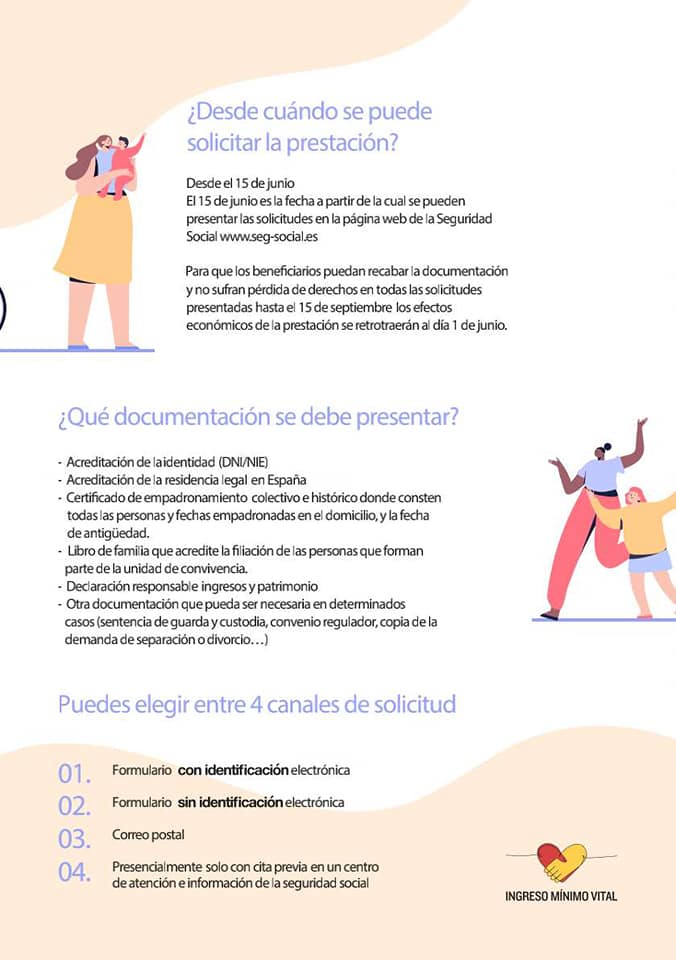 ¿Desde cuándo se puede solicitar la prestación?

Desde el 15 de junio
El 15 de junio es la fecha a partir de la cual se pueden presentar las solicitudes en la página web de la Seguridad Social www.seg-social.es

Para que los beneficiarios puedan recabar la documentación y no sufran pérdida de derechos en todas las solicitudes presentadas hasta el 15 de septiembre los efectos económicos de la prestación se retrotraerán al día 1 de junio.

¿Qué documentación se debe presentar?

- Acreditación de la identidad (DNI/NIE)
- Acreditación de la residencia legal en España
- Certificado de empadronamiento colectivo e histórico donde consten todas las personas y fechas empadronadas en el domicilio, y la fecha de antigüedad.
- Libro de familia que acredite la filiación de las personas que forman parte de la unidad de convivencia.
- Declaración responsable ingresos y patrimonio
- Otra documentación que pueda ser necesaria en determinados casos (sentencia de guarda y custodia, convenio regulador, copia de la demanda de separación o divorcio…)

Puedes elegir entre 4 canales de solicitud

01. Formulario con identificación electrónica
02. Formulario sin identificación electrónica
03. Correo postal
04. Presencialmente solo con cita previa en un centro de atención e información de la seguridad social

INGRESO MÍNIMO VITAL